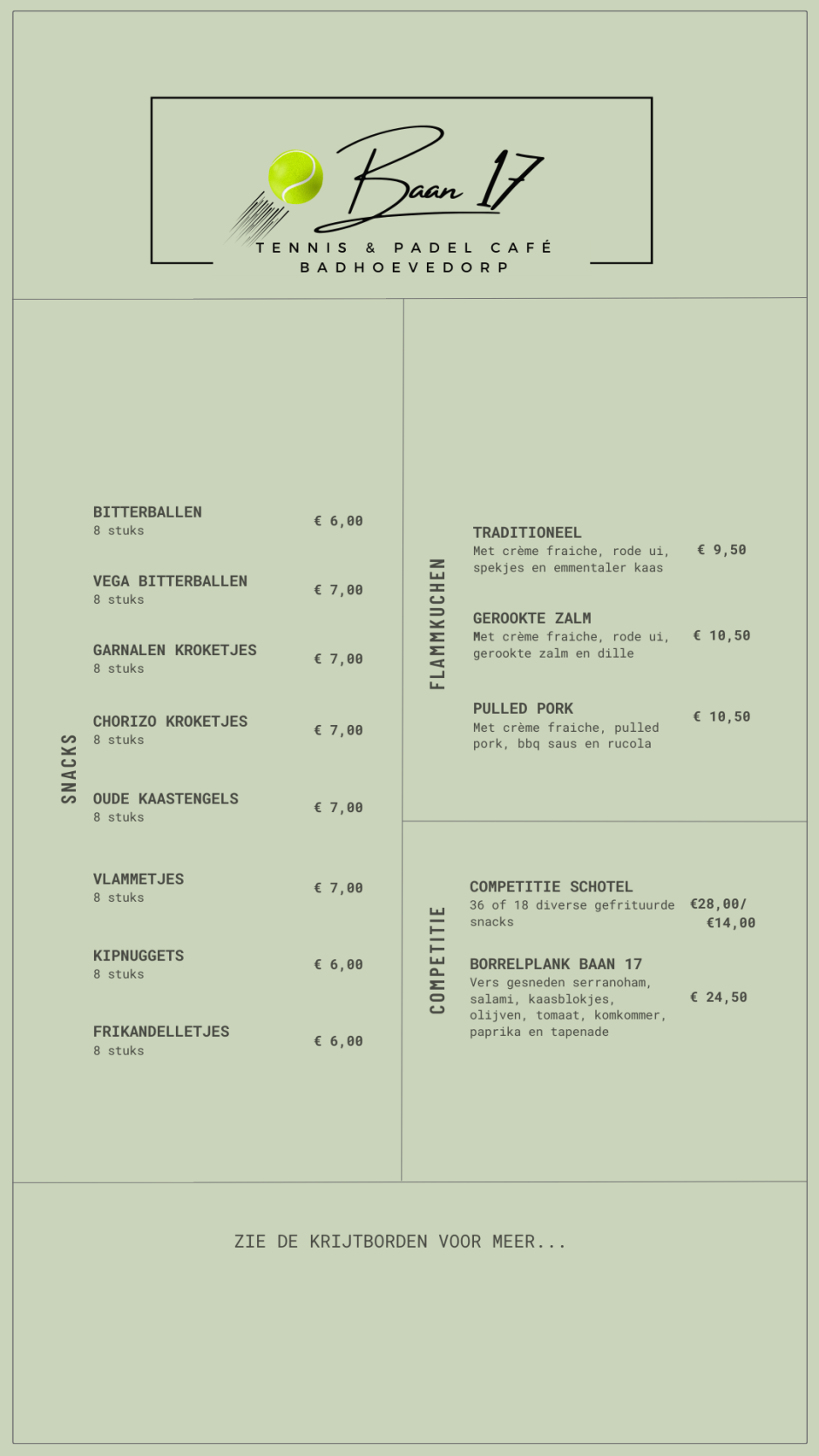 Baan 17
TENNIS & PADEL CAFÉ
BADHOEVEDORP

SNACKS

BITTERBALLEN
8 stuks
€ 6,00

VEGA BITTERBALLEN
8 stuks
€ 7,00

GARNALEN KROKETJES
8 stuks
€ 7,00

CHORIZO KROKETJES
8 stuks
€ 7,00

OUDE KAASTENGELS
8 stuks
€ 7,00

VLAMMETJES
8 stuks
€ 7,00

KIPNUGGETS
8 stuks
€ 6,00

FRIKANDELLETJES
8 stuks
€ 6,00

FLAMMKUCHEN

TRADITIONEEL
Met crème fraiche, rode ui, spekjes en emmentaler kaas
€ 9,50

GEROOKTE ZALM
Met crème fraiche, rode ui, gerookte zalm en dille
€ 10,50

PULLED PORK
Met crème fraiche, pulled pork, bbq saus en rucola
€ 10,50

COMPETITIE

COMPETITIE SCHOTEL
36 of 18 diverse gefrituurde snacks
€28,00/
€14,00

BORRELPLANK BAAN 17
Vers gesneden serranoham, salami, kaasblokjes, olijven, tomaat, komkommer, paprika en tapenade
€ 24,50

ZIE DE KRIJTBORDEN VOOR MEER...